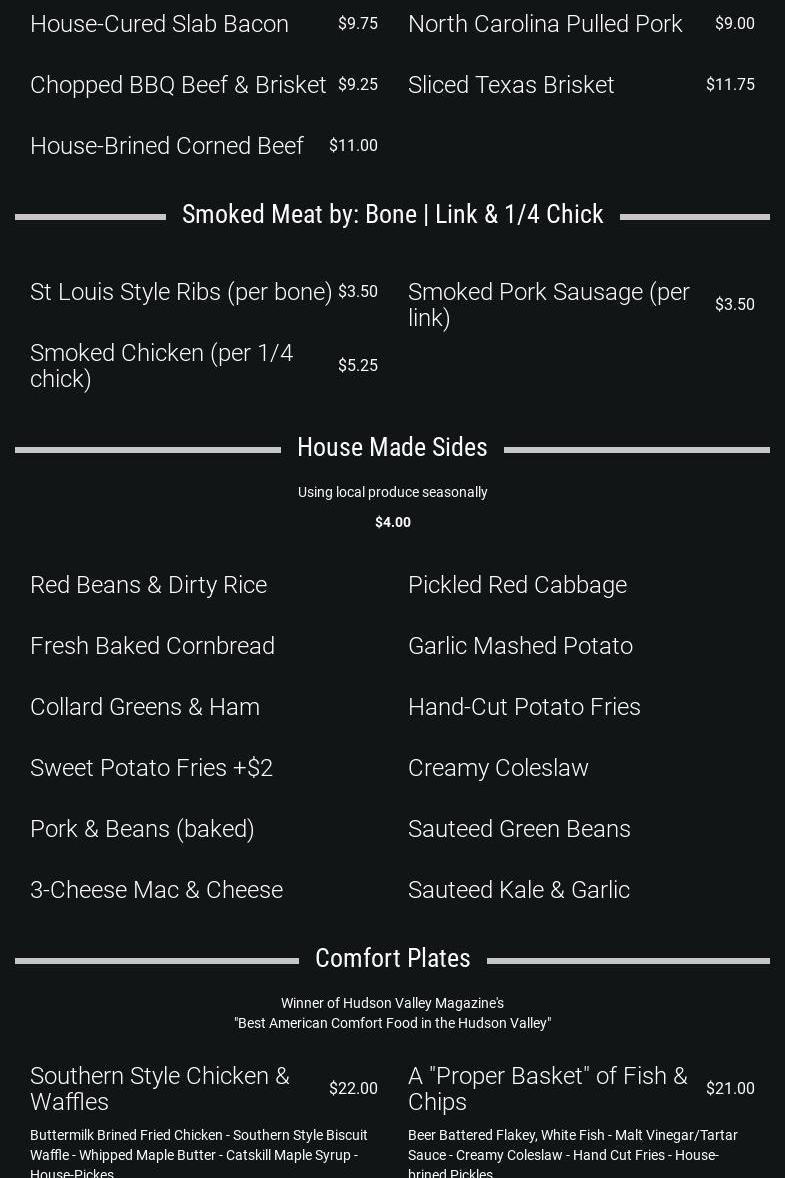 House-Cured Slab Bacon $9.75

Chopped BBQ Beef & Brisket $9.25

House-Brined Corned Beef $11.00

North Carolina Pulled Pork $9.00

Sliced Texas Brisket $11.75

Smoked Meat by: Bone | Link & 1/4 Chick

St Louis Style Ribs (per bone) $3.50

Smoked Chicken (per 1/4 chick) $5.25

Smoked Pork Sausage (per link) $3.50

House Made Sides

Using local produce seasonally

$4.00

Red Beans & Dirty Rice

Fresh Baked Cornbread

Collard Greens & Ham

Sweet Potato Fries +$2

Pork & Beans (baked)

3-Cheese Mac & Cheese

Pickled Red Cabbage

Garlic Mashed Potato

Hand-Cut Potato Fries

Creamy Coleslaw

Sauteed Green Beans

Sauteed Kale & Garlic

Comfort Plates

Winner of Hudson Valley Magazine's
"Best American Comfort Food in the Hudson Valley"

Southern Style Chicken & Waffles $22.00

Buttermilk Brined Fried Chicken - Southern Style Biscuit Waffle - Whipped Maple Butter - Catskill Maple Syrup - House-Pickes

A "Proper Basket" of Fish & Chips $21.00

Beer Battered Flakey, White Fish - Malt Vinegar/Tartar Sauce - Creamy Coleslaw - Hand Cut Fries - House-brined Pickles